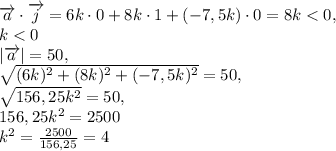 $\overrightarrow{a} \cdot \overrightarrow{j} = 6k \cdot 0 + 8k \cdot 1 + (-7,5k) \cdot 0 = 8k < 0,$
$k < 0$
$|\overrightarrow{a}| = 50,$
$\sqrt{(6k)^2 + (8k)^2 + (-7,5k)^2} = 50,$
$\sqrt{156,25k^2} = 50,$
$156,25k^2 = 2500$
$k^2 = \frac{2500}{156,25} = 4$